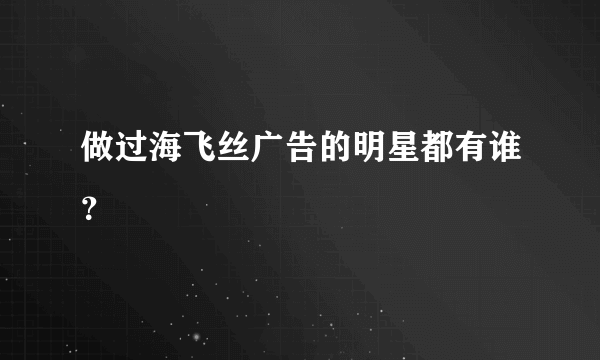 做过海飞丝广告的明星都有谁?